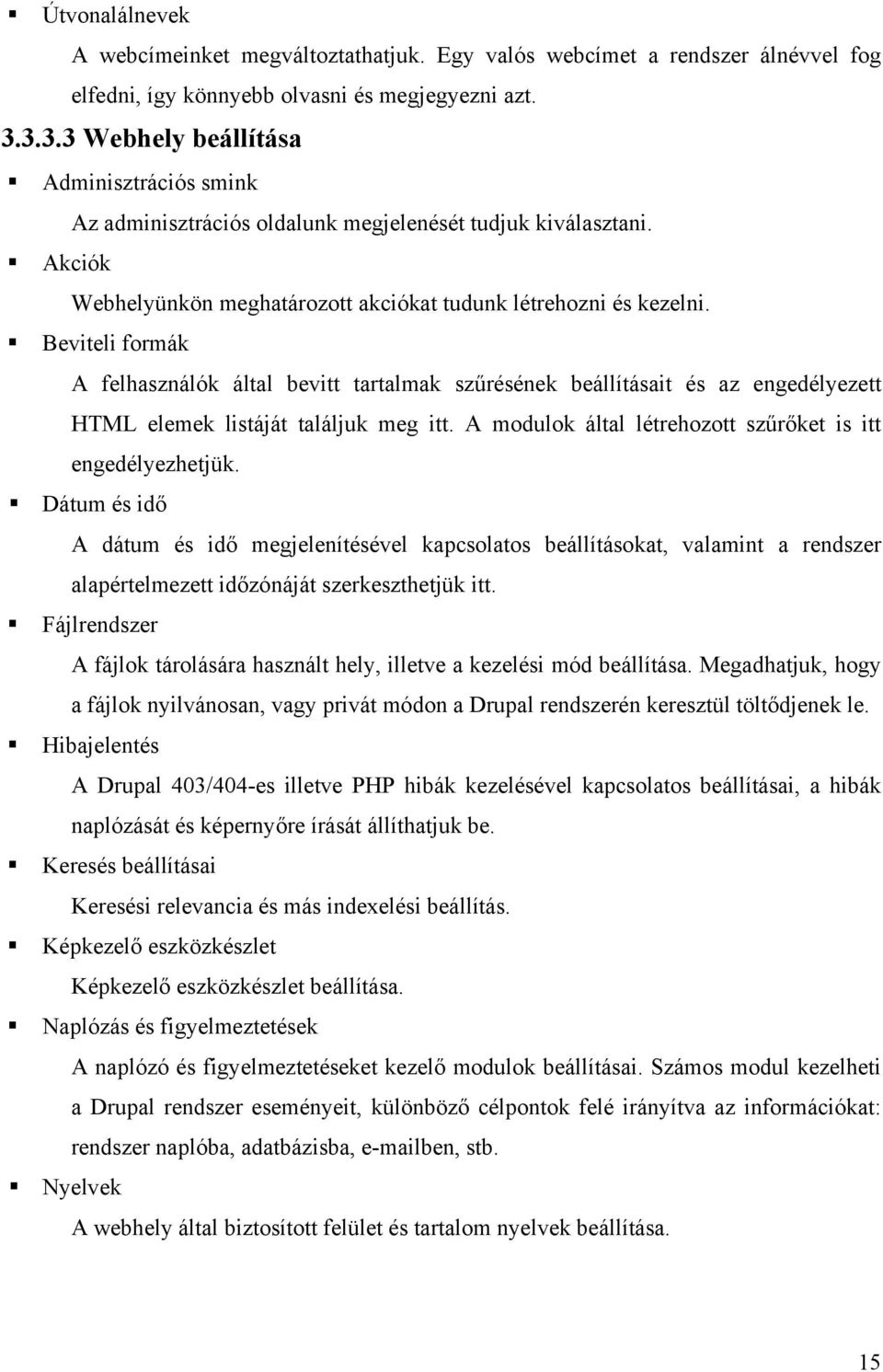 ▪ Útvonalálnevek

A webcímeinket megváltoztathatjuk. Egy valós webcímet a rendszer álnévvel fog elfedni, így könnyebb olvasni és megjegyezni azt.

3.3.3.3 Webhely beállítása

▪ Adminisztrációs smink

Az adminisztrációs oldalunk megjelenését tudjuk kiválasztani.

▪ Akciók

Webhelyünkön meghatározott akciókat tudunk létrehozni és kezelni.

▪ Beviteli formák

A felhasználók által bevitt tartalmak szűrésének beállításait és az engedélyezett HTML elemek listáját találjuk meg itt. A modulok által létrehozott szűrőket is itt engedélyezhetjük.

▪ Dátum és idő

A dátum és idő megjelenítésével kapcsolatos beállításokat, valamint a rendszer alapértelmezett időzónáját szerkeszthetjük itt.

▪ Fájlrendszer

A fájlok tárolására használt hely, illetve a kezelési mód beállítása. Megadhatjuk, hogy a fájlok nyilvánosan, vagy privát módon a Drupal rendszerén keresztül töltődjenek le.

▪ Hibajelentés

A Drupal 403/404-es illetve PHP hibák kezelésével kapcsolatos beállításai, a hibák naplózását és képernyőre írását állíthatjuk be.

▪ Keresés beállításai

Keresési relevancia és más indexelési beállítás.

▪ Képkezelő eszközkészlet

Képkezelő eszközkészlet beállítása.

▪ Naplózás és figyelmeztetések

A naplózó és figyelmeztetéseket kezelő modulok beállításai. Számos modul kezelheti a Drupal rendszer eseményeit, különböző célpontok felé irányítva az információkat: rendszer naplóba, adatbázisba, e-mailben, stb.

▪ Nyelvek

A webhely által biztosított felület és tartalom nyelvek beállítása.

15